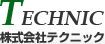 TECHNIC
株式会社テクニック